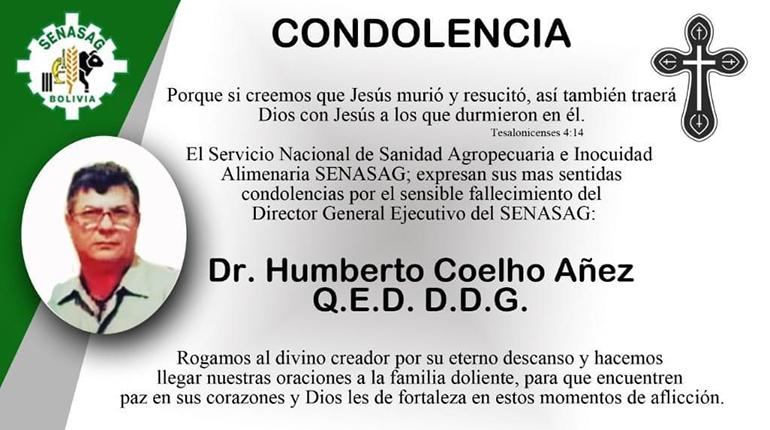 SENASAG
BOLIVIA

CONDOLENCIA

Porque si creemos que Jesús murió y resucitó, así también traerá Dios con Jesús a los que durmieron en él.
Tesalonicenses 4:14

El Servicio Nacional de Sanidad Agropecuaria e Inocuidad Alimenaria SENASAG; expresan sus mas sentidas condolencias por el sensible fallecimiento del Director General Ejecutivo del SENASAG:

Dr. Humberto Coelho Añez
Q.E.D. D.D.G.

Rogamos al divino creador por su eterno descanso y hacemos llegar nuestras oraciones a la familia doliente, para que encuentren paz en sus corazones y Dios les de fortaleza en estos momentos de aflicción.